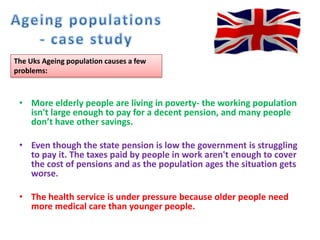 Ageing populations - case study

The Uks Ageing population causes a few problems:

• More elderly people are living in poverty- the working population isn't large enough to pay for a decent pension, and many people don't have other savings.

• Even though the state pension is low the government is struggling to pay it. The taxes paid by people in work aren't enough to cover the cost of pensions and as the population ages the situation gets worse.

• The health service is under pressure because older people need more medical care than younger people.